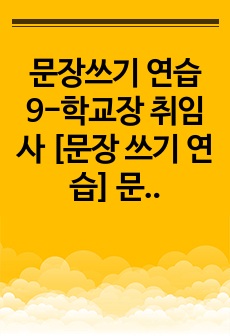 문장쓰기 연습 9-학교장 취임사 [문장 쓰기 연습] 문..